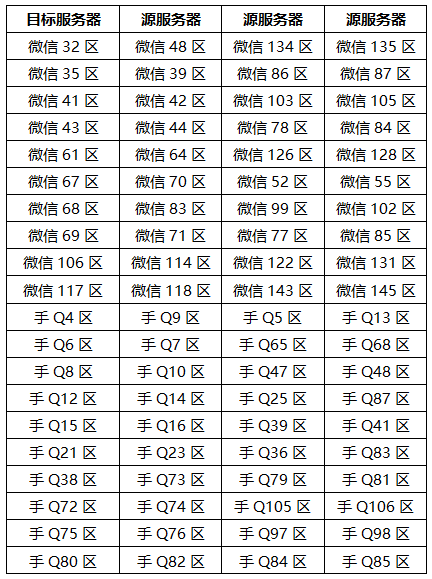 | 目标服务器 | 源服务器 | 源服务器 | 源服务器 |
|---|---|---|---|
| 微信 32 区 | 微信 48 区 | 微信 134 区 | 微信 135 区 |
| 微信 35 区 | 微信 39 区 | 微信 86 区 | 微信 87 区 |
| 微信 41 区 | 微信 42 区 | 微信 103 区 | 微信 105 区 |
| 微信 43 区 | 微信 44 区 | 微信 78 区 | 微信 84 区 |
| 微信 61 区 | 微信 64 区 | 微信 126 区 | 微信 128 区 |
| 微信 67 区 | 微信 70 区 | 微信 52 区 | 微信 55 区 |
| 微信 68 区 | 微信 83 区 | 微信 99 区 | 微信 102 区 |
| 微信 69 区 | 微信 71 区 | 微信 77 区 | 微信 85 区 |
| 微信 106 区 | 微信 114 区 | 微信 122 区 | 微信 131 区 |
| 微信 117 区 | 微信 118 区 | 微信 143 区 | 微信 145 区 |
| 手 Q4 区 | 手 Q9 区 | 手 Q5 区 | 手 Q13 区 |
| 手 Q6 区 | 手 Q7 区 | 手 Q65 区 | 手 Q68 区 |
| 手 Q8 区 | 手 Q10 区 | 手 Q47 区 | 手 Q48 区 |
| 手 Q12 区 | 手 Q14 区 | 手 Q25 区 | 手 Q87 区 |
| 手 Q15 区 | 手 Q16 区 | 手 Q39 区 | 手 Q41 区 |
| 手 Q21 区 | 手 Q23 区 | 手 Q36 区 | 手 Q83 区 |
| 手 Q38 区 | 手 Q73 区 | 手 Q79 区 | 手 Q81 区 |
| 手 Q72 区 | 手 Q74 区 | 手 Q105 区 | 手 Q106 区 |
| 手 Q75 区 | 手 Q76 区 | 手 Q97 区 | 手 Q98 区 |
| 手 Q80 区 | 手 Q82 区 | 手 Q84 区 | 手 Q85 区 |